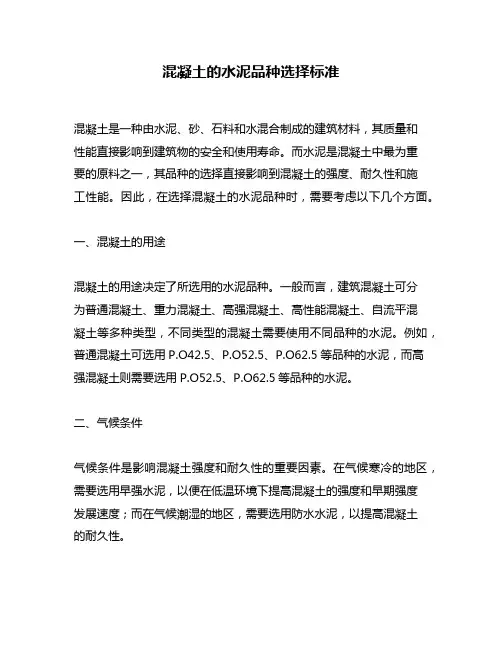 混凝土的水泥品种选择标准

混凝土是一种由水泥、砂、石料和水混合制成的建筑材料，其质量和性能直接影响到建筑物的安全和使用寿命。而水泥是混凝土中最为重要的原料之一，其品种的选择直接影响到混凝土的强度、耐久性和施工性能。因此，在选择混凝土的水泥品种时，需要考虑以下几个方面。

一、混凝土的用途

混凝土的用途决定了所选用的水泥品种。一般而言，建筑混凝土可分为普通混凝土、重力混凝土、高强混凝土、高性能混凝土、自流平混凝土等多种类型，不同类型的混凝土需要使用不同品种的水泥。例如，普通混凝土可选用 P.O42.5、P.O52.5、P.O62.5 等品种的水泥，而高强混凝土则需要选用 P.O52.5、P.O62.5 等品种的水泥。

二、气候条件

气候条件是影响混凝土强度和耐久性的重要因素。在气候寒冷的地区，需要选用早强水泥，以便在低温环境下提高混凝土的强度和早期强度发展速度；而在气候潮湿的地区，需要选用防水水泥，以提高混凝土的耐久性。